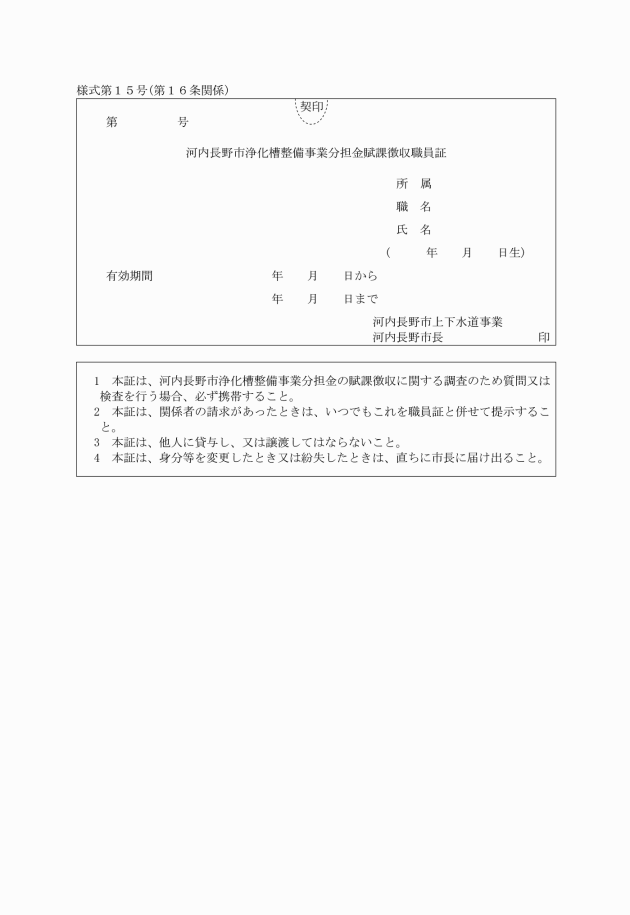 様式第１５号（第１６条関係）

契印

第　　　号

河内長野市浄化槽整備事業分担金賦課徴収職員証

所　属

職　名

氏　名

（　　年　　月　　日生）

有効期間　　　　年　　月　　日から

年　　月　　日まで

河内長野市上下水道事業
河内長野市長　　　　　　印

１　本証は、河内長野市浄化槽整備事業分担金の賦課徴収に関する調査のため質問又は検査を行う場合、必ず携帯すること。
２　本証は、関係者の請求があったときは、いつでもこれを職員証と併せて提示すること。
３　本証は、他人に貸与し、又は譲渡してはならないこと。
４　本証は、身分等を変更したとき又は紛失したときは、直ちに市長に届け出ること。